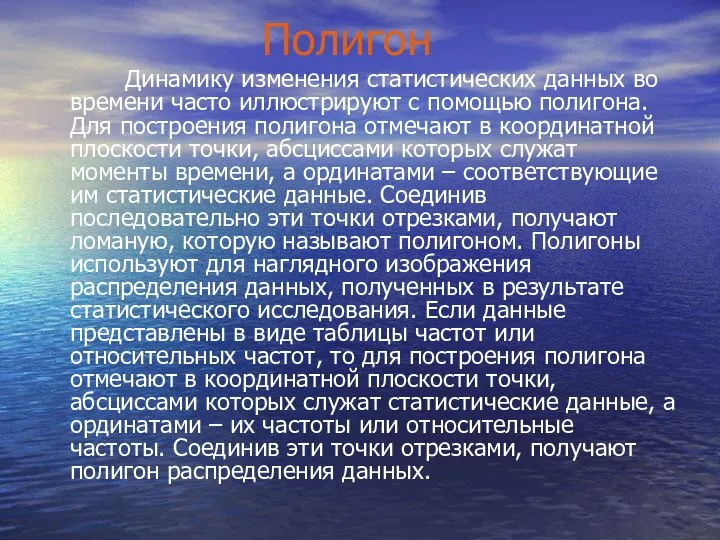 Полигон

Динамику изменения статистических данных во времени часто иллюстрируют с помощью полигона. Для построения полигона отмечают в координатной плоскости точки, абсциссами которых служат моменты времени, а ординатами – соответствующие им статистические данные. Соединив последовательно эти точки отрезками, получают ломаную, которую называют полигоном. Полигоны используют для наглядного изображения распределения данных, полученных в результате статистического исследования. Если данные представлены в виде таблицы частот или относительных частот, то для построения полигона отмечают в координатной плоскости точки, абсциссами которых служат статистические данные, а ординатами – их частоты или относительные частоты. Соединив эти точки отрезками, получают полигон распределения данных.